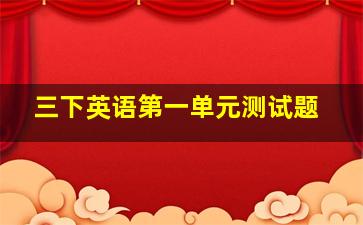 三下英语第一单元测试题